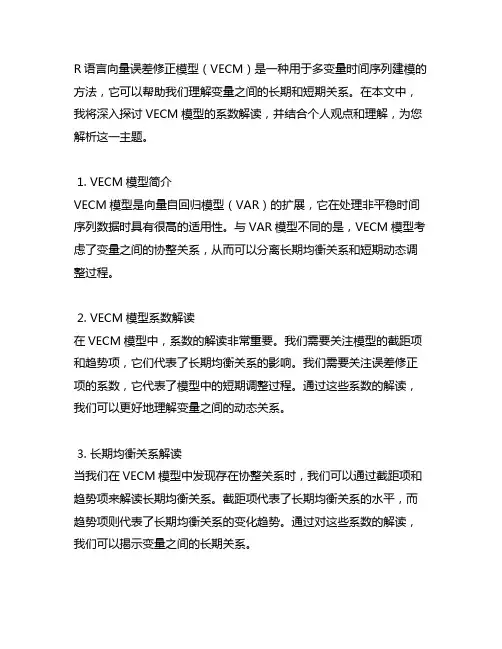 R 语言向量误差修正模型（VECM）是一种用于多变量时间序列建模的方法，它可以帮助我们理解变量之间的长期和短期关系。在本文中，我将深入探讨 VECM 模型的系数解读，并结合个人观点和理解，为您解析这一主题。

1. VECM 模型简介
VECM 模型是向量自回归模型（VAR）的扩展，它在处理非平稳时间序列数据时具有很高的适用性。与 VAR 模型不同的是，VECM 模型考虑了变量之间的协整关系，从而可以分离长期均衡关系和短期动态调整过程。

2. VECM 模型系数解读
在 VECM 模型中，系数的解读非常重要。我们需要关注模型的截距项和趋势项，它们代表了长期均衡关系的影响。我们需要关注误差修正项的系数，它代表了模型中的短期调整过程。通过这些系数的解读，我们可以更好地理解变量之间的动态关系。

3. 长期均衡关系解读
当我们在 VECM 模型中发现存在协整关系时，我们可以通过截距项和趋势项来解读长期均衡关系。截距项代表了长期均衡关系的水平，而趋势项则代表了长期均衡关系的变化趋势。通过对这些系数的解读，我们可以揭示变量之间的长期关系。